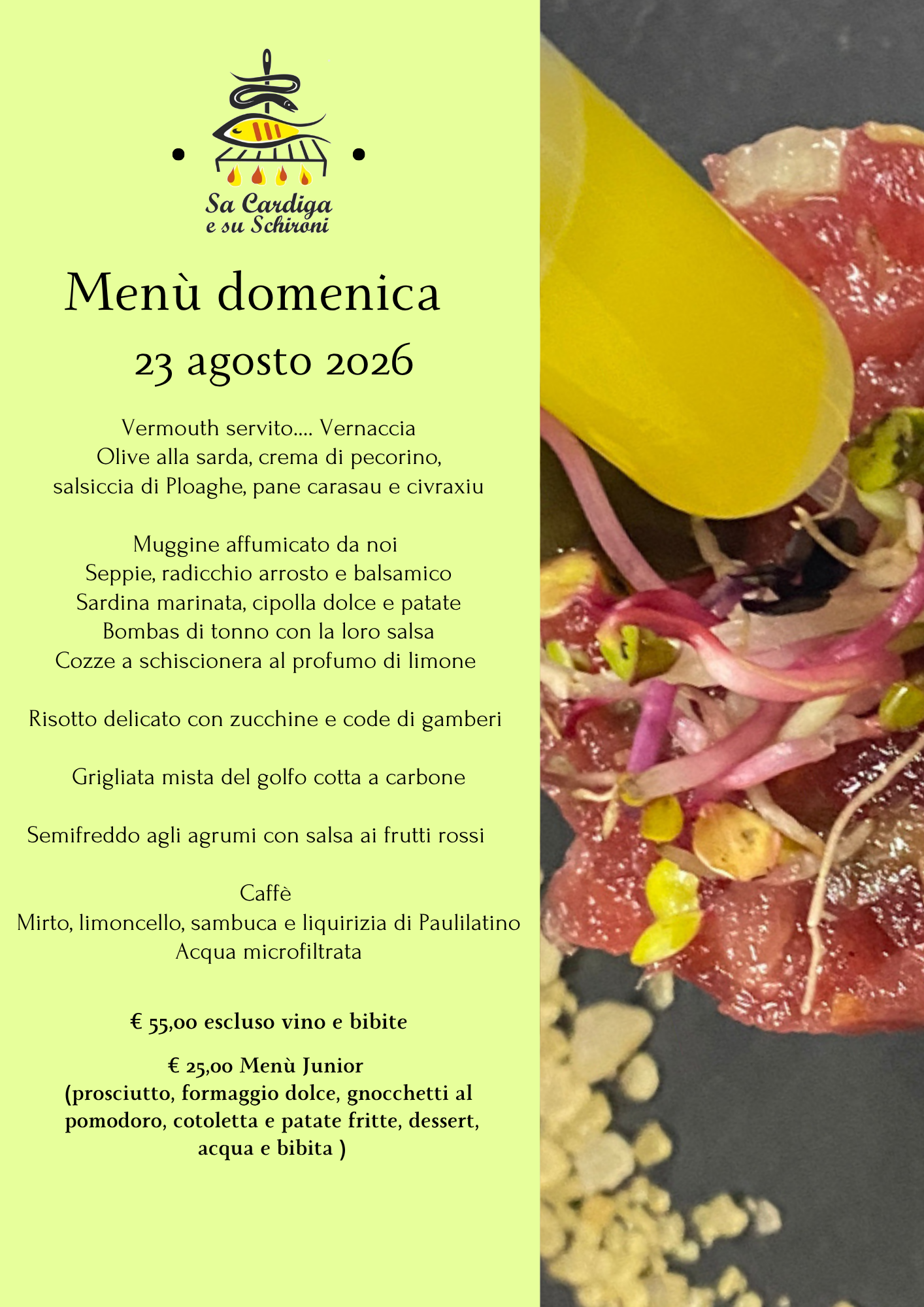 Sa Cardiga e su Schironi

Menù domenica
23 agosto 2026

Vermouth servito.... Vernaccia
Olive alla sarda, crema di pecorino, salsiccia di Ploaghe, pane carasau e civraxiu

Muggine affumicato da noi
Seppie, radicchio arrosto e balsamico
Sardina marinata, cipolla dolce e patate
Bombas di tonno con la loro salsa
Cozze a schiscionera al profumo di limone

Risotto delicato con zucchine e code di gamberi

Grigliata mista del golfo cotta a carbone

Semifreddo agli agrumi con salsa ai frutti rossi

Caffè
Mirto, limoncello, sambuca e liquirizia di Paulilatino
Acqua microfiltrata

€ 55,00 escluso vino e bibite

€ 25,00 Menù Junior
(prosciutto, formaggio dolce, gnocchetti al pomodoro, cotoletta e patate fritte, dessert, acqua e bibita )